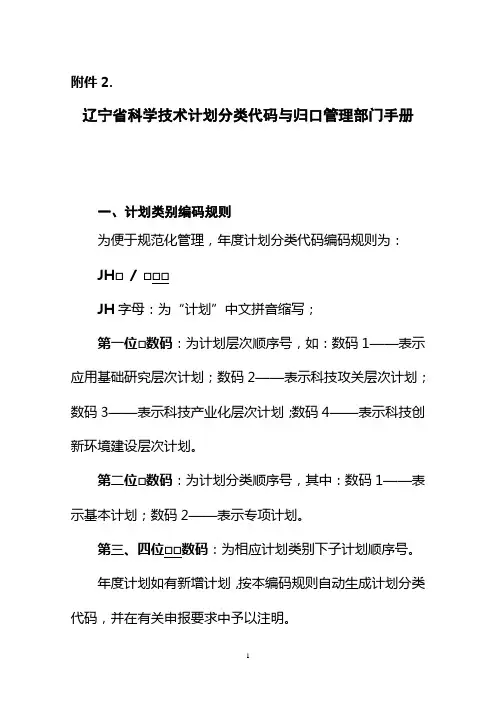 附件 2.

辽宁省科学技术计划分类代码与归口管理部门手册

一、计划类别编码规则

为便于规范化管理，年度计划分类代码编码规则为：

JH□ / □□□

JH 字母：为“计划”中文拼音缩写；

第一位□数码：为计划层次顺序号，如：数码 1——表示应用基础研究层次计划；数码 2——表示科技攻关层次计划；数码 3——表示科技产业化层次计划；数码 4——表示科技创新环境建设层次计划。

第二位□数码：为计划分类顺序号，其中：数码 1——表示基本计划；数码 2——表示专项计划。

第三、四位□□数码：为相应计划类别下子计划顺序号。

年度计划如有新增计划，按本编码规则自动生成计划分类代码，并在有关申报要求中予以注明。

1